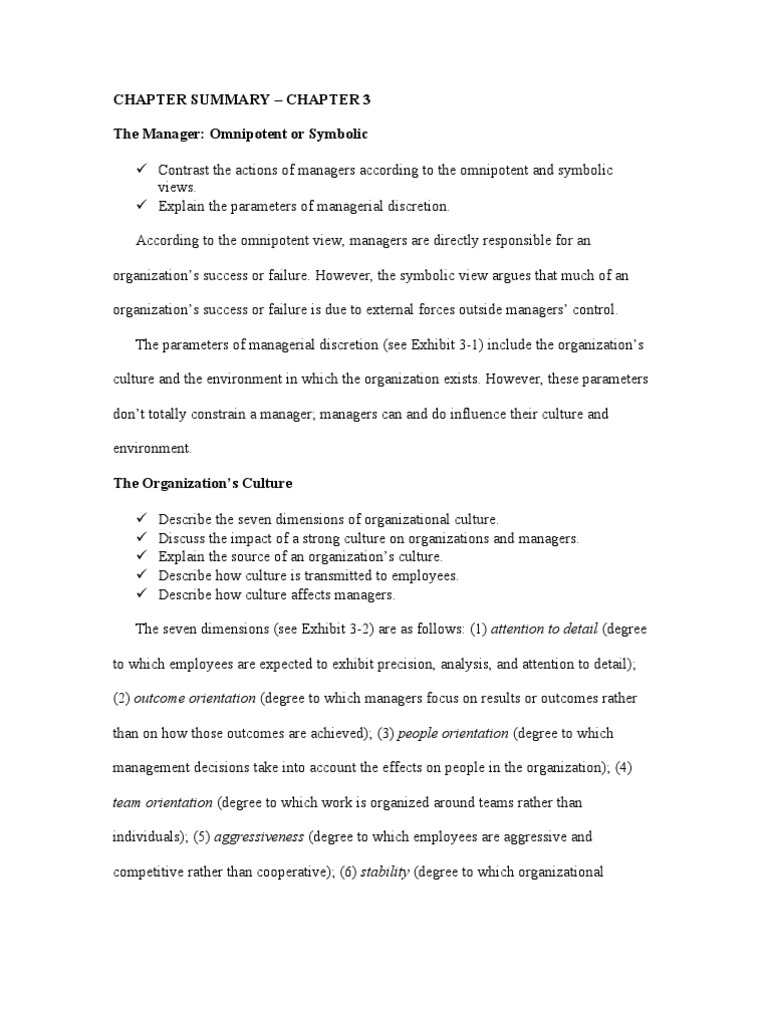 CHAPTER SUMMARY – CHAPTER 3

The Manager: Omnipotent or Symbolic

✓ Contrast the actions of managers according to the omnipotent and symbolic views.
✓ Explain the parameters of managerial discretion.

According to the omnipotent view, managers are directly responsible for an organization's success or failure. However, the symbolic view argues that much of an organization's success or failure is due to external forces outside managers' control.

The parameters of managerial discretion (see Exhibit 3-1) include the organization's culture and the environment in which the organization exists. However, these parameters don't totally constrain a manager; managers can and do influence their culture and environment.

The Organization's Culture

✓ Describe the seven dimensions of organizational culture.
✓ Discuss the impact of a strong culture on organizations and managers.
✓ Explain the source of an organization's culture.
✓ Describe how culture is transmitted to employees.
✓ Describe how culture affects managers.

The seven dimensions (see Exhibit 3-2) are as follows: (1) attention to detail (degree to which employees are expected to exhibit precision, analysis, and attention to detail); (2) outcome orientation (degree to which managers focus on results or outcomes rather than on how those outcomes are achieved); (3) people orientation (degree to which management decisions take into account the effects on people in the organization); (4) team orientation (degree to which work is organized around teams rather than individuals); (5) aggressiveness (degree to which employees are aggressive and competitive rather than cooperative); (6) stability (degree to which organizational